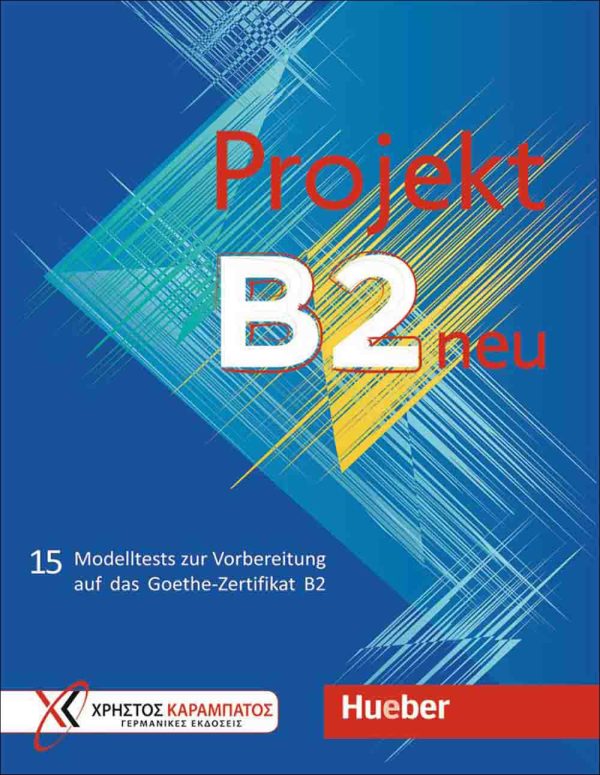 Projekt
B2 neu

15 Modelltests zur Vorbereitung auf das Goethe-Zertifikat B2

ΧΡΗΣΤΟΣ ΚΑΡΑΜΠΑΤΟΣ
ΓΕΡΜΑΝΙΚΕΣ ΕΚΔΟΣΕΙΣ

Hueber